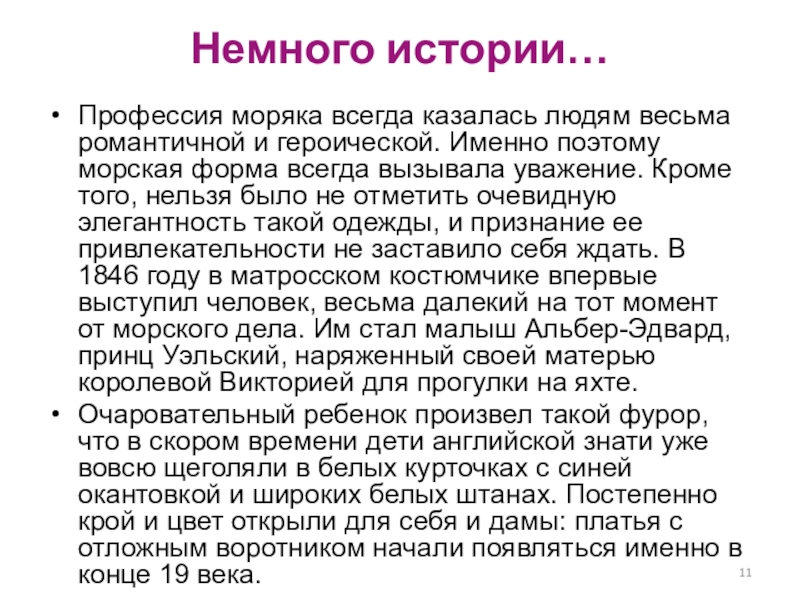 Немного истории…

• Профессия моряка всегда казалась людям весьма романтичной и героической. Именно поэтому морская форма всегда вызывала уважение. Кроме того, нельзя было не отметить очевидную элегантность такой одежды, и признание ее привлекательности не заставило себя ждать. В 1846 году в матросском костюмчике впервые выступил человек, весьма далекий на тот момент от морского дела. Им стал малыш Альбер-Эдвард, принц Уэльский, наряженный своей матерью королевой Викторией для прогулки на яхте.

• Очаровательный ребенок произвел такой фурор, что в скором времени дети английской знати уже вовсю щеголяли в белых курточках с синей окантовкой и широких белых штанах. Постепенно крой и цвет открыли для себя и дамы: платья с отложным воротником начали появляться именно в конце 19 века.

11